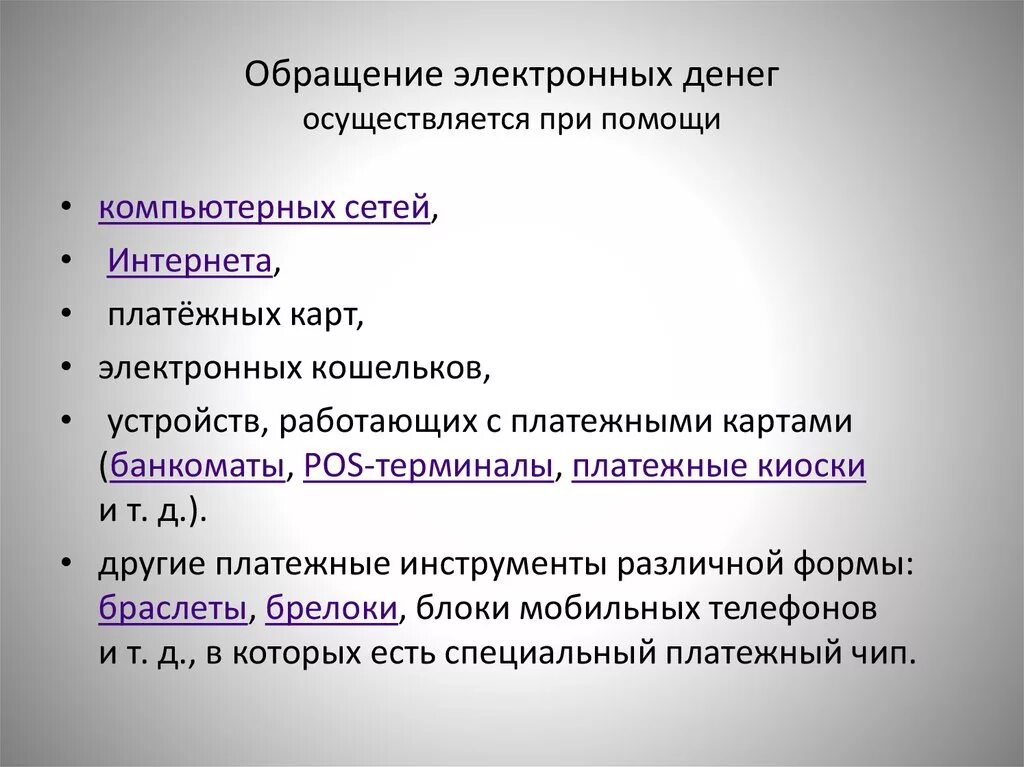 Обращение электронных денег
осуществляется при помощи

• компьютерных сетей,
• Интернета,
• платёжных карт,
• электронных кошельков,
• устройств, работающих с платежными картами (банкоматы, POS-терминалы, платежные киоски и т. д.).
• другие платежные инструменты различной формы: браслеты, брелоки, блоки мобильных телефонов и т. д., в которых есть специальный платежный чип.